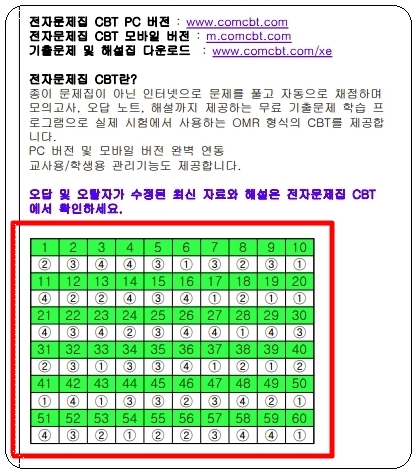 전자문제집 CBT PC 버전 : www.comcbt.com
전자문제집 CBT 모바일 버전 : m.comcbt.com
기출문제 및 해설집 다운로드 : www.comcbt.com/xe

전자문제집 CBT란?
종이 문제집이 아닌 인터넷으로 문제를 풀고 자동으로 채점하며 모의고사, 오답 노트, 해설까지 제공하는 무료 기출문제 학습 프로그램으로 실제 시험에서 사용하는 OMR 형식의 CBT를 제공합니다.
PC 버전 및 모바일 버전 완벽 연동
교사용/학생용 관리기능도 제공합니다.

오답 및 오탈자가 수정된 최신 자료와 해설은 전자문제집 CBT에서 확인하세요.

| 1 | 2 | 3 | 4 | 5 | 6 | 7 | 8 | 9 | 10 |
|---|---|---|---|---|---|---|---|---|---|
| ② | ③ | ④ | ④ | ③ | ① | ③ | ② | ③ | ① |
| 11 | 12 | 13 | 14 | 15 | 16 | 17 | 18 | 19 | 20 |
| ④ | ② | ② | ④ | ③ | ④ | ① | ② | ① | ① |
| 21 | 22 | 23 | 24 | 25 | 26 | 27 | 28 | 29 | 30 |
| ④ | ③ | ④ | ② | ③ | ④ | ④ | ① | ④ | ③ |
| 31 | 32 | 33 | 34 | 35 | 36 | 37 | 38 | 39 | 40 |
| ② | ③ | ① | ③ | ③ | ④ | ① | ② | ① | ② |
| 41 | 42 | 43 | 44 | 45 | 46 | 47 | 48 | 49 | 50 |
| ① | ④ | ① | ③ | ③ | ② | ③ | ④ | ② | ① |
| 51 | 52 | 53 | 54 | 55 | 56 | 57 | 58 | 59 | 60 |
| ④ | ③ | ② | ① | ② | ② | ③ | ④ | ④ | ① |